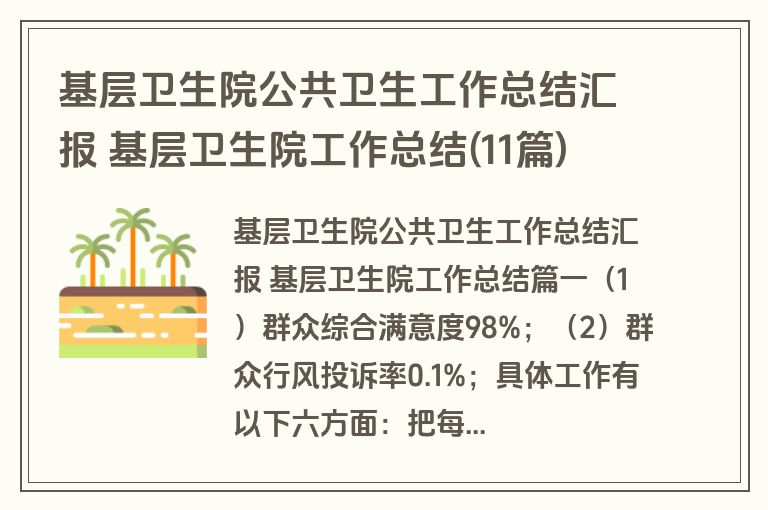 基层卫生院公共卫生工作总结汇报 基层卫生院工作总结(11篇)

基层卫生院公共卫生工作总结汇报 基层卫生院工作总结篇一（1）群众综合满意度98%；（2）群众行风投诉率0.1%；具体工作有以下六方面：把每...